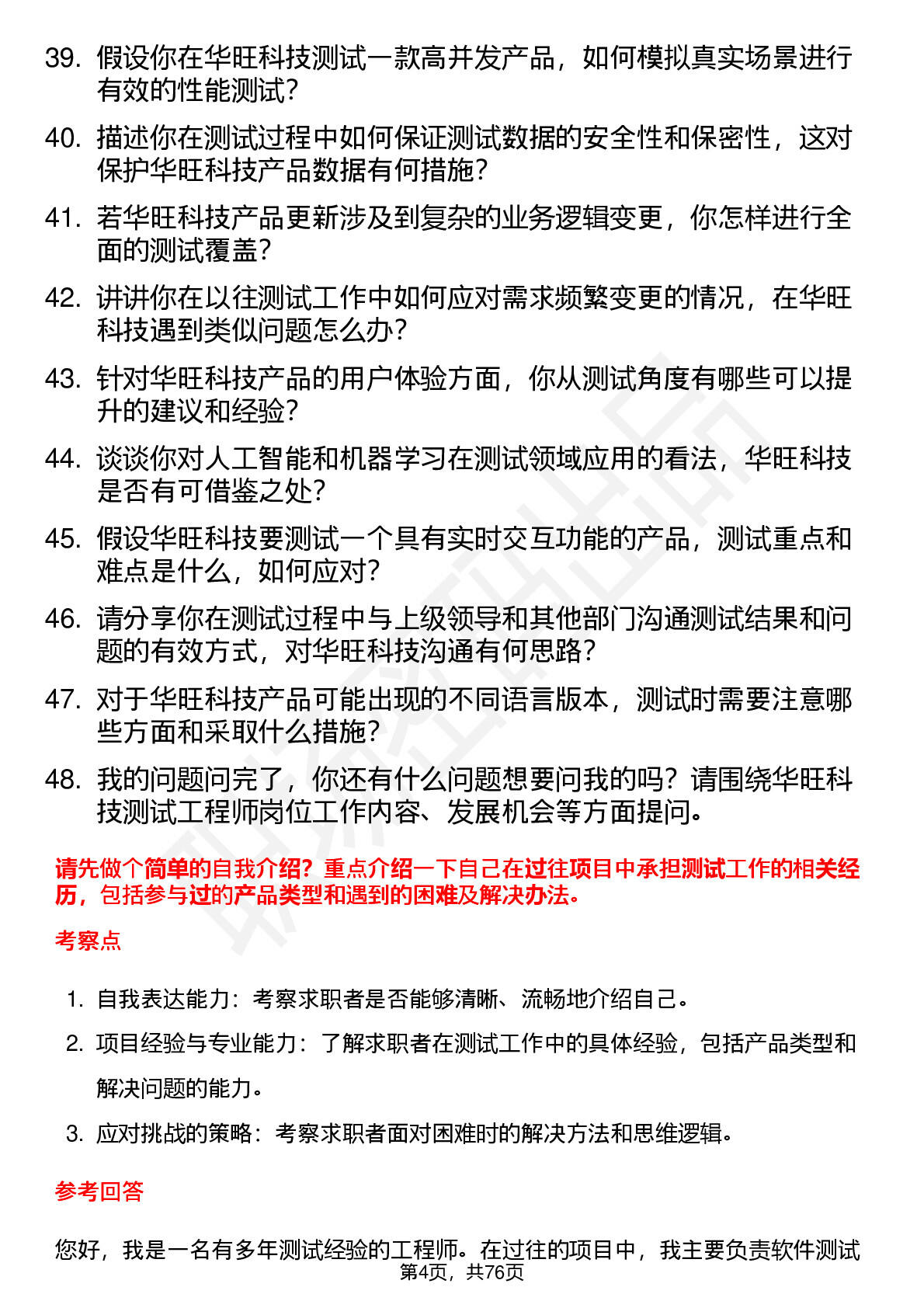 39. 假设你在华旺科技测试一款高并发产品，如何模拟真实场景进行有效的性能测试？

40. 描述你在测试过程中如何保证测试数据的安全性和保密性，这对保护华旺科技产品数据有何措施？

41. 若华旺科技产品更新涉及到复杂的业务逻辑变更，你怎样进行全面的测试覆盖？

42. 讲讲你在以往测试工作中如何应对需求频繁变更的情况，在华旺科技遇到类似问题怎么办？

43. 针对华旺科技产品的用户体验方面，你从测试角度有哪些可以提升的建议和经验？

44. 谈谈你对人工智能和机器学习在测试领域应用的看法，华旺科技是否有可借鉴之处？

45. 假设华旺科技要测试一个具有实时交互功能的产品，测试重点和难点是什么，如何应对？

46. 请分享你在测试过程中与上级领导和其他部门沟通测试结果和问题的有效方式，对华旺科技沟通有何思路？

47. 对于华旺科技产品可能出现的不同语言版本，测试时需要注意哪些方面和采取什么措施？

48. 我的问题问完了，你还有什么问题想要问我的吗？请围绕华旺科技测试工程师岗位工作内容、发展机会等方面提问。

请先做个简单的自我介绍？重点介绍一下自己在过往项目中承担测试工作的相关经历，包括参与过的产品类型和遇到的困难及解决办法。

考察点

1. 自我表达能力：考察求职者是否能够清晰、流畅地介绍自己。
2. 项目经验与专业能力：了解求职者在测试工作中的具体经验，包括产品类型和解决问题的能力。
3. 应对挑战的策略：考察求职者面对困难时的解决方法和思维逻辑。

参考回答

您好，我是一名有多年测试经验的工程师。在过往的项目中，我主要负责软件测试

第4页，共76页